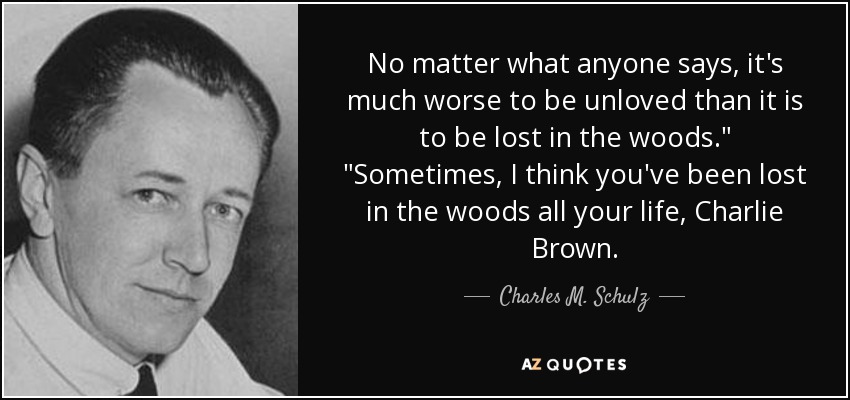 No matter what anyone says, it's much worse to be unloved than it is to be lost in the woods." "Sometimes, I think you've been lost in the woods all your life, Charlie Brown.

— Charles M. Schulz —

AZ QUOTES